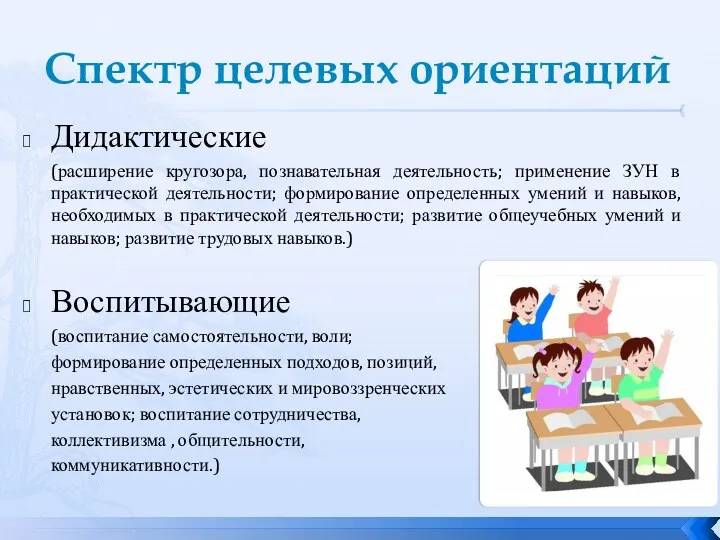 Спектр целевых ориентаций

Дидактические

(расширение кругозора, познавательная деятельность; применение ЗУН в практической деятельности; формирование определенных умений и навыков, необходимых в практической деятельности; развитие общеучебных умений и навыков; развитие трудовых навыков.)

Воспитывающие

(воспитание самостоятельности, воли; формирование определенных подходов, позиций, нравственных, эстетических и мировоззренческих установок; воспитание сотрудничества, коллективизма , общительности, коммуникативности.)